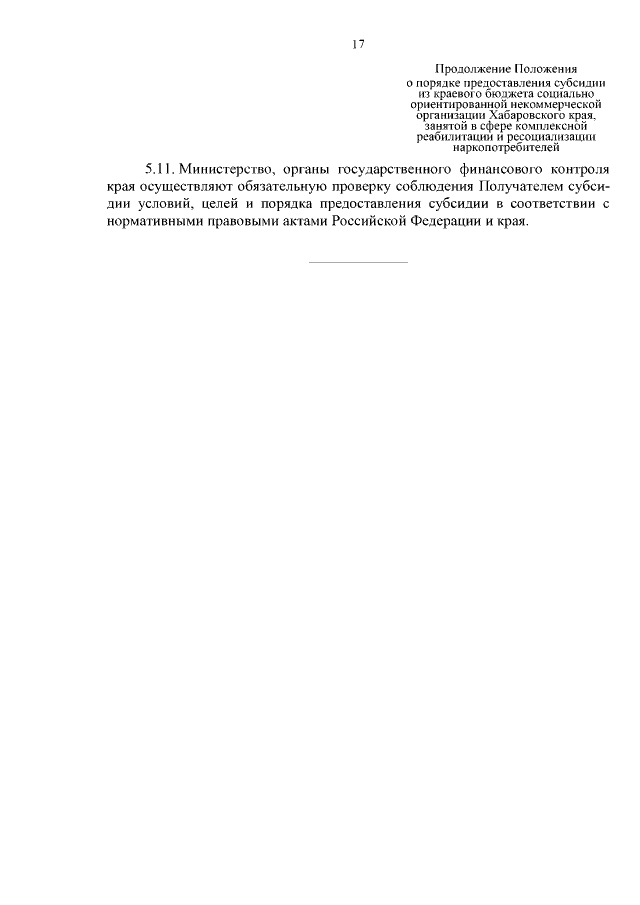 17

Продолжение Положения
о порядке предоставления субсидии из краевого бюджета социально ориентированной некоммерческой организации Хабаровского края, занятой в сфере комплексной реабилитации и ресоциализации наркопотребителей

5.11. Министерство, органы государственного финансового контроля края осуществляют обязательную проверку соблюдения Получателем субсидии условий, целей и порядка предоставления субсидии в соответствии с нормативными правовыми актами Российской Федерации и края.